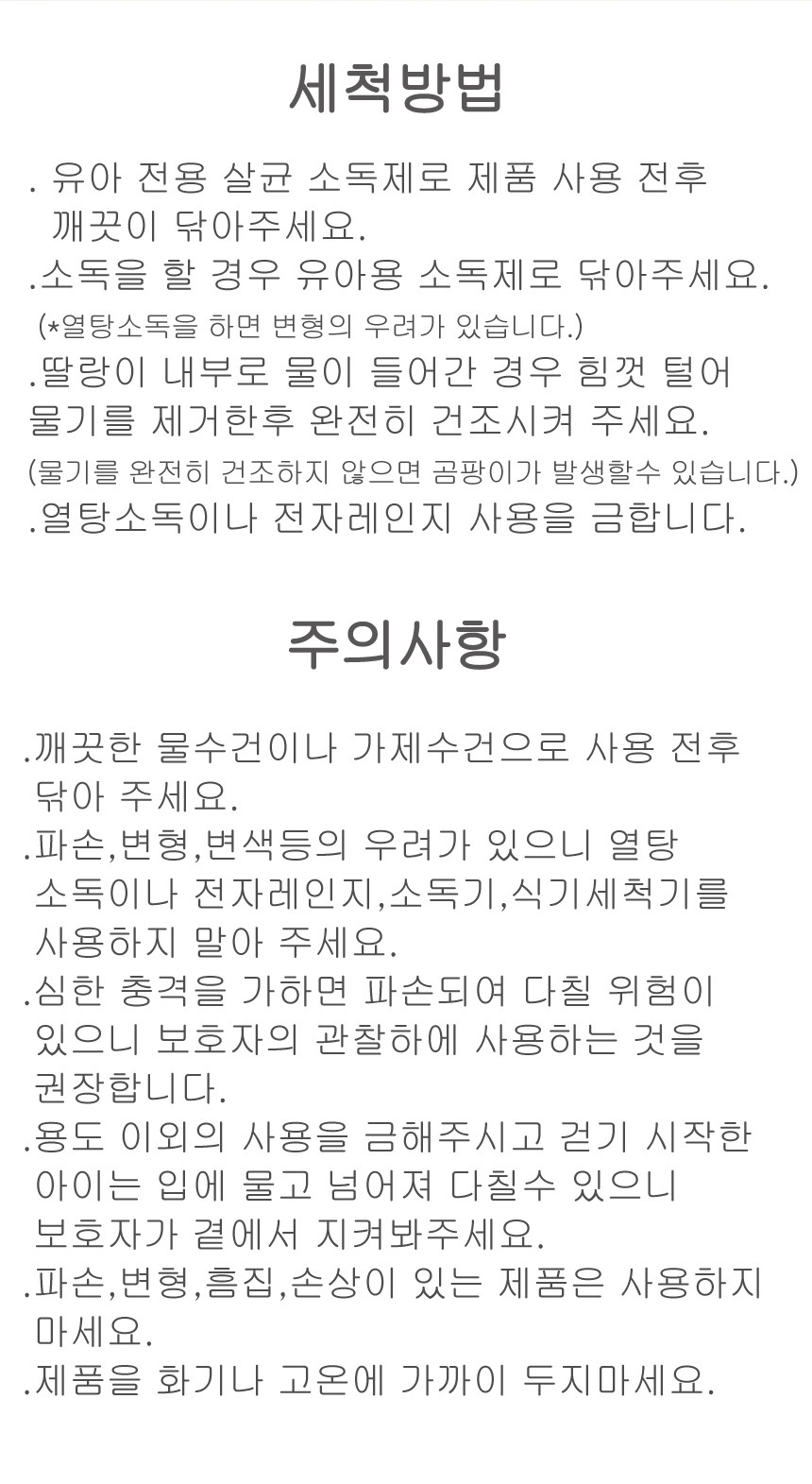 세척방법

. 유아 전용 살균 소독제로 제품 사용 전후 깨끗이 닦아주세요.

.소독을 할 경우 유아용 소독제로 닦아주세요.

(*열탕소독을 하면 변형의 우려가 있습니다.)

.딸랑이 내부로 물이 들어간 경우 힘껏 털어 물기를 제거한후 완전히 건조시켜 주세요.

(물기를 완전히 건조하지 않으면 곰팡이가 발생할수 있습니다.)

.열탕소독이나 전자레인지 사용을 금합니다.

주의사항

.깨끗한 물수건이나 가제수건으로 사용 전후 닦아 주세요.

.파손,변형,변색등의 우려가 있으니 열탕 소독이나 전자레인지,소독기,식기세척기를 사용하지 말아 주세요.

.심한 충격을 가하면 파손되여 다칠 위험이 있으니 보호자의 관찰하에 사용하는 것을 권장합니다.

.용도 이외의 사용을 금해주시고 걷기 시작한 아이는 입에 물고 넘어져 다칠수 있으니 보호자가 곁에서 지켜봐주세요.

.파손,변형,흠집,손상이 있는 제품은 사용하지 마세요.

.제품을 화기나 고온에 가까이 두지마세요.